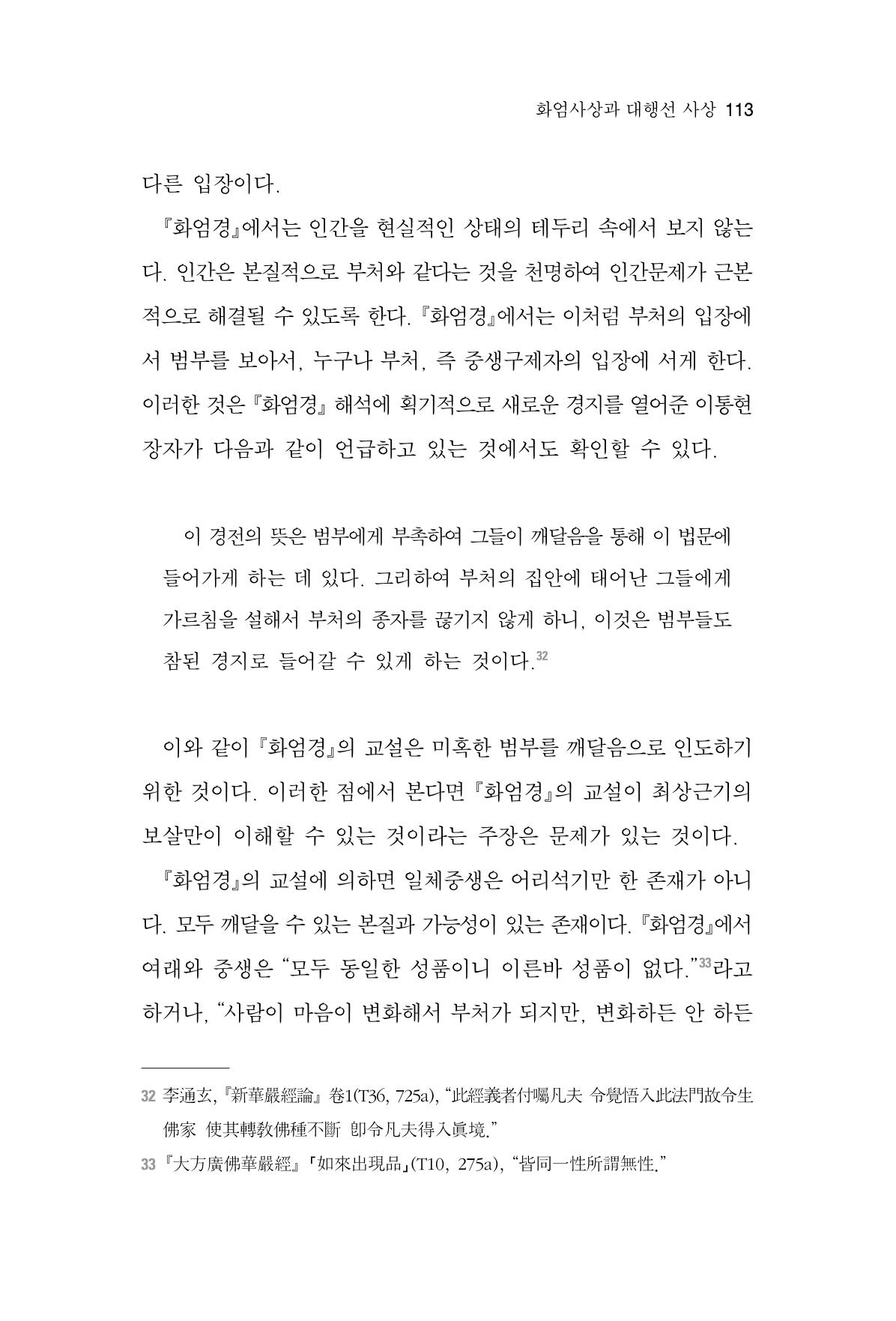 화엄사상과 대행선 사상 113

다른 입장이다.

『화엄경』에서는 인간을 현실적인 상태의 테두리 속에서 보지 않는다. 인간은 본질적으로 부처와 같다는 것을 천명하여 인간문제가 근본적으로 해결될 수 있도록 한다. 『화엄경』에서는 이처럼 부처의 입장에서 범부를 보아서, 누구나 부처, 즉 중생구제자의 입장에 서게 한다. 이러한 것은 『화엄경』 해석에 획기적으로 새로운 경지를 열어준 이통현 장자가 다음과 같이 언급하고 있는 것에서도 확인할 수 있다.

이 경전의 뜻은 범부에게 부촉하여 그들이 깨달음을 통해 이 법문에 들어가게 하는 데 있다. 그리하여 부처의 집안에 태어난 그들에게 가르침을 설해서 부처의 종자를 끊기지 않게 하니, 이것은 범부들도 참된 경지로 들어갈 수 있게 하는 것이다.$^{32}$

이와 같이 『화엄경』의 교설은 미혹한 범부를 깨달음으로 인도하기 위한 것이다. 이러한 점에서 본다면 『화엄경』의 교설이 최상근기의 보살만이 이해할 수 있는 것이라는 주장은 문제가 있는 것이다.

『화엄경』의 교설에 의하면 일체중생은 어리석기만 한 존재가 아니다. 모두 깨달을 수 있는 본질과 가능성이 있는 존재이다. 『화엄경』에서 여래와 중생은 "모두 동일한 성품이니 이른바 성품이 없다."$^{33}$라고 하거나, "사람이 마음이 변화해서 부처가 되지만, 변화하든 안 하든

32 李通玄, 『新華嚴經論』 卷1(T36, 725a), "此經義者付囑凡夫 令覺悟入此法門故令生佛家 使其轉敎佛種不斷 卽令凡夫得入眞境."

33 『大方廣佛華嚴經』 「如來出現品」(T10, 275a), "皆同一性所謂無性."